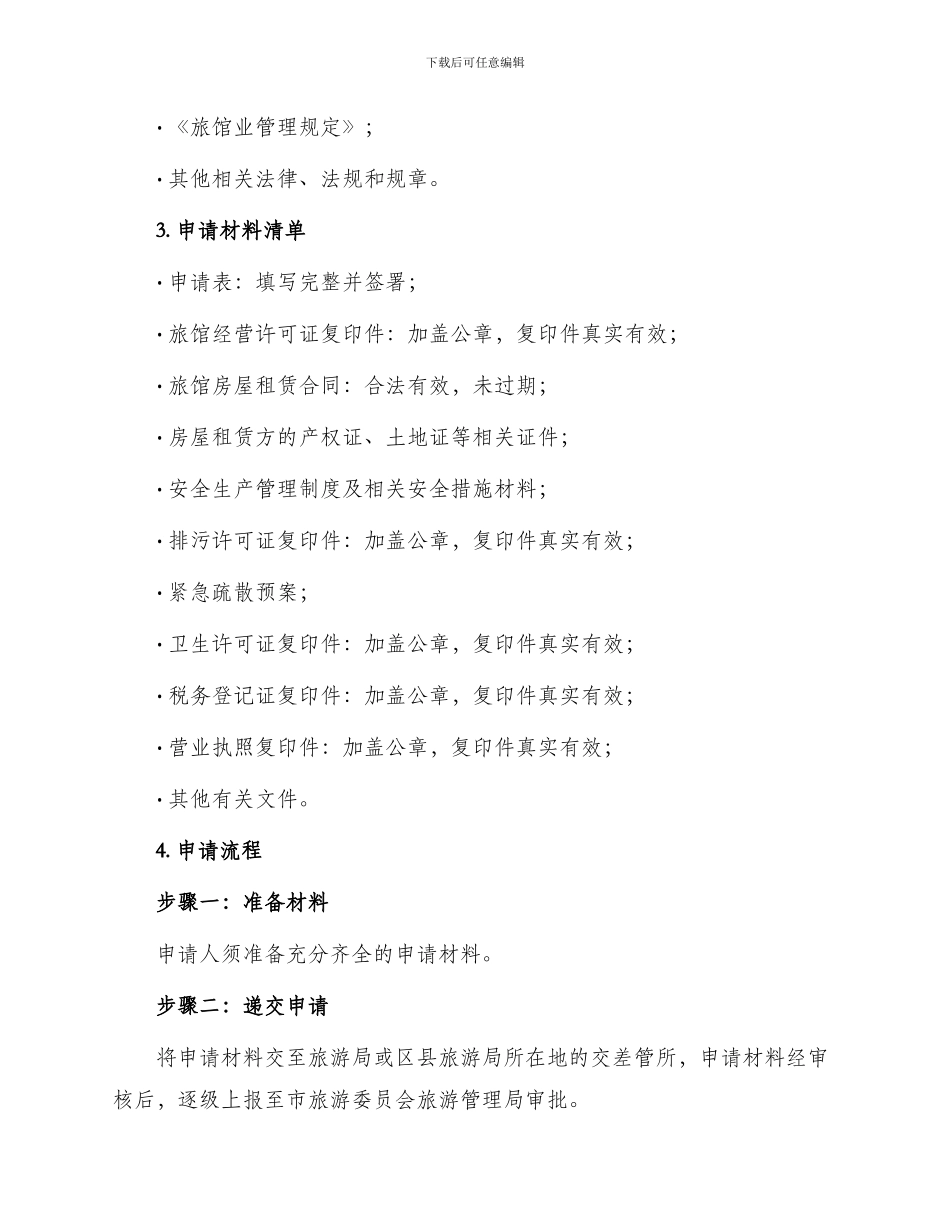 下载后可任意编辑

· 《旅馆业管理规定》；

· 其他相关法律、法规和规章。

3. 申请材料清单

· 申请表：填写完整并签署；

· 旅馆经营许可证复印件：加盖公章，复印件真实有效；

· 旅馆房屋租赁合同：合法有效，未过期；

· 房屋租赁方的产权证、土地证等相关证件；

· 安全生产管理制度及相关安全措施材料；

· 排污许可证复印件：加盖公章，复印件真实有效；

· 紧急疏散预案；

· 卫生许可证复印件：加盖公章，复印件真实有效；

· 税务登记证复印件：加盖公章，复印件真实有效；

· 营业执照复印件：加盖公章，复印件真实有效；

· 其他有关文件。

4. 申请流程

步骤一：准备材料

申请人须准备充分齐全的申请材料。

步骤二：递交申请

将申请材料交至旅游局或区县旅游局所在地的交差管所，申请材料经审核后，逐级上报至市旅游委员会旅游管理局审批。